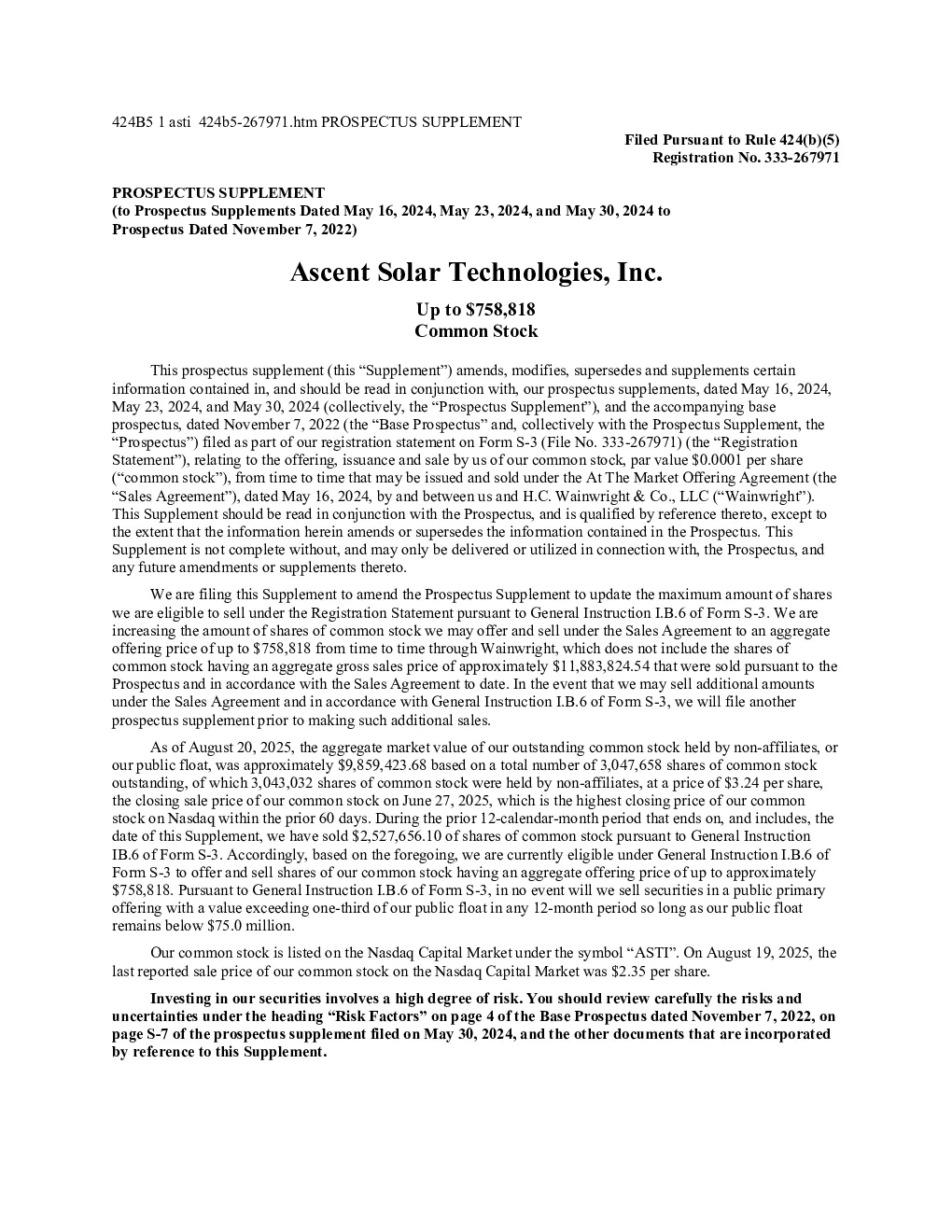 424B5 1 asti 424b5-267971.htm PROSPECTUS SUPPLEMENT

Filed Pursuant to Rule 424(b)(5)
Registration No. 333-267971

PROSPECTUS SUPPLEMENT
(to Prospectus Supplements Dated May 16, 2024, May 23, 2024, and May 30, 2024 to Prospectus Dated November 7, 2022)

Ascent Solar Technologies, Inc.

Up to $758,818
Common Stock

This prospectus supplement (this “Supplement”) amends, modifies, supersedes and supplements certain information contained in, and should be read in conjunction with, our prospectus supplements, dated May 16, 2024, May 23, 2024, and May 30, 2024 (collectively, the “Prospectus Supplement”), and the accompanying base prospectus, dated November 7, 2022 (the “Base Prospectus” and, collectively with the Prospectus Supplement, the “Prospectus”) filed as part of our registration statement on Form S-3 (File No. 333-267971) (the “Registration Statement”), relating to the offering, issuance and sale by us of our common stock, par value $0.0001 per share (“common stock”), from time to time that may be issued and sold under the At The Market Offering Agreement (the “Sales Agreement”), dated May 16, 2024, by and between us and H.C. Wainwright & Co., LLC (“Wainwright”). This Supplement should be read in conjunction with the Prospectus, and is qualified by reference thereto, except to the extent that the information herein amends or supersedes the information contained in the Prospectus. This Supplement is not complete without, and may only be delivered or utilized in connection with, the Prospectus, and any future amendments or supplements thereto.

We are filing this Supplement to amend the Prospectus Supplement to update the maximum amount of shares we are eligible to sell under the Registration Statement pursuant to General Instruction I.B.6 of Form S-3. We are increasing the amount of shares of common stock we may offer and sell under the Sales Agreement to an aggregate offering price of up to $758,818 from time to time through Wainwright, which does not include the shares of common stock having an aggregate gross sales price of approximately $11,883,824.54 that were sold pursuant to the Prospectus and in accordance with the Sales Agreement to date. In the event that we may sell additional amounts under the Sales Agreement and in accordance with General Instruction I.B.6 of Form S-3, we will file another prospectus supplement prior to making such additional sales.

As of August 20, 2025, the aggregate market value of our outstanding common stock held by non-affiliates, or our public float, was approximately $9,859,423.68 based on a total number of 3,047,658 shares of common stock outstanding, of which 3,043,032 shares of common stock were held by non-affiliates, at a price of $3.24 per share, the closing sale price of our common stock on June 27, 2025, which is the highest closing price of our common stock on Nasdaq within the prior 60 days. During the prior 12-calendar-month period that ends on, and includes, the date of this Supplement, we have sold $2,527,656.10 of shares of common stock pursuant to General Instruction IB.6 of Form S-3. Accordingly, based on the foregoing, we are currently eligible under General Instruction I.B.6 of Form S-3 to offer and sell shares of our common stock having an aggregate offering price of up to approximately $758,818. Pursuant to General Instruction I.B.6 of Form S-3, in no event will we sell securities in a public primary offering with a value exceeding one-third of our public float in any 12-month period so long as our public float remains below $75.0 million.

Our common stock is listed on the Nasdaq Capital Market under the symbol “ASTI”. On August 19, 2025, the last reported sale price of our common stock on the Nasdaq Capital Market was $2.35 per share.

Investing in our securities involves a high degree of risk. You should review carefully the risks and uncertainties under the heading “Risk Factors” on page 4 of the Base Prospectus dated November 7, 2022, on page S-7 of the prospectus supplement filed on May 30, 2024, and the other documents that are incorporated by reference to this Supplement.